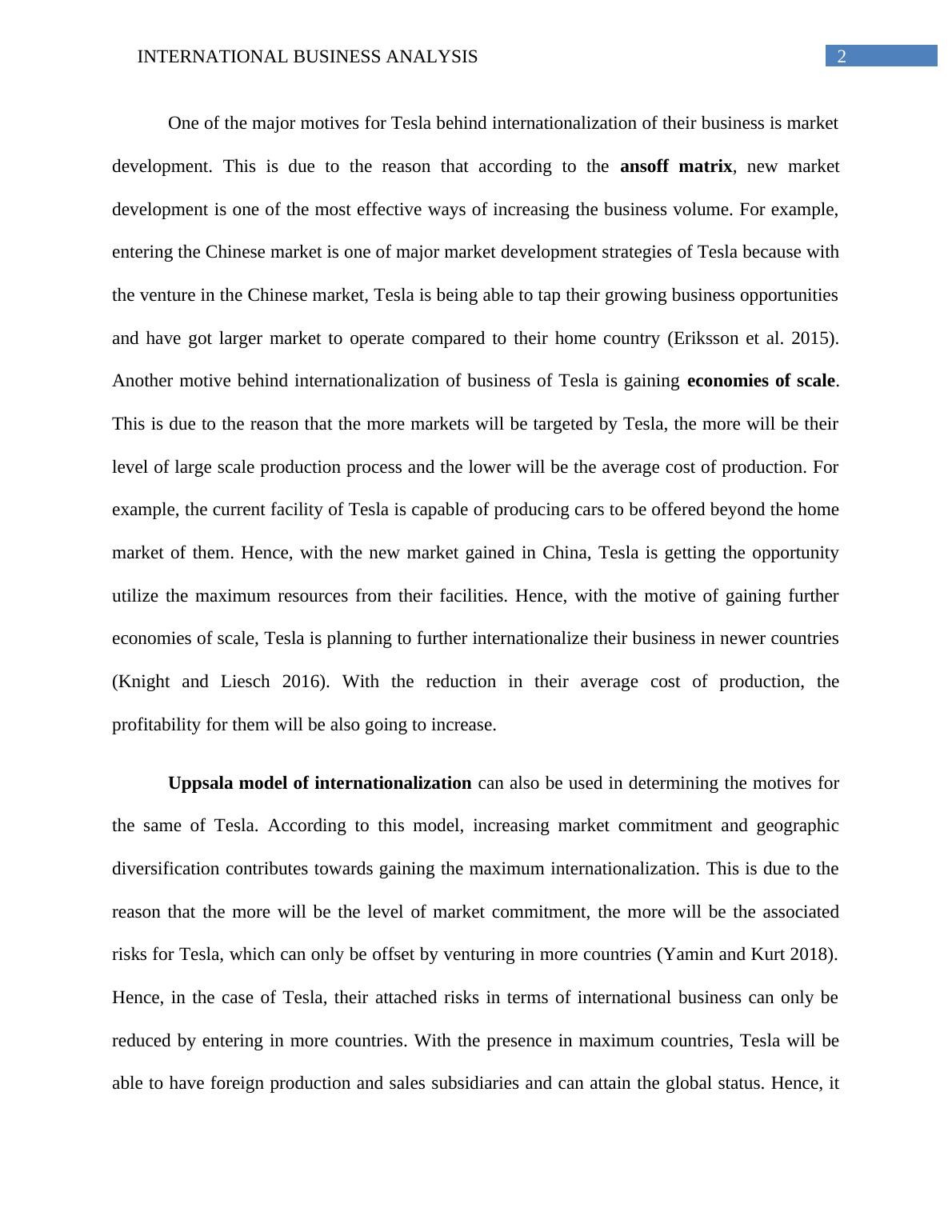 INTERNATIONAL BUSINESS ANALYSIS 2

One of the major motives for Tesla behind internationalization of their business is market development. This is due to the reason that according to the ansoff matrix, new market development is one of the most effective ways of increasing the business volume. For example, entering the Chinese market is one of major market development strategies of Tesla because with the venture in the Chinese market, Tesla is being able to tap their growing business opportunities and have got larger market to operate compared to their home country (Eriksson et al. 2015). Another motive behind internationalization of business of Tesla is gaining economies of scale. This is due to the reason that the more markets will be targeted by Tesla, the more will be their level of large scale production process and the lower will be the average cost of production. For example, the current facility of Tesla is capable of producing cars to be offered beyond the home market of them. Hence, with the new market gained in China, Tesla is getting the opportunity utilize the maximum resources from their facilities. Hence, with the motive of gaining further economies of scale, Tesla is planning to further internationalize their business in newer countries (Knight and Liesch 2016). With the reduction in their average cost of production, the profitability for them will be also going to increase.

Uppsala model of internationalization can also be used in determining the motives for the same of Tesla. According to this model, increasing market commitment and geographic diversification contributes towards gaining the maximum internationalization. This is due to the reason that the more will be the level of market commitment, the more will be the associated risks for Tesla, which can only be offset by venturing in more countries (Yamin and Kurt 2018). Hence, in the case of Tesla, their attached risks in terms of international business can only be reduced by entering in more countries. With the presence in maximum countries, Tesla will be able to have foreign production and sales subsidiaries and can attain the global status. Hence, it